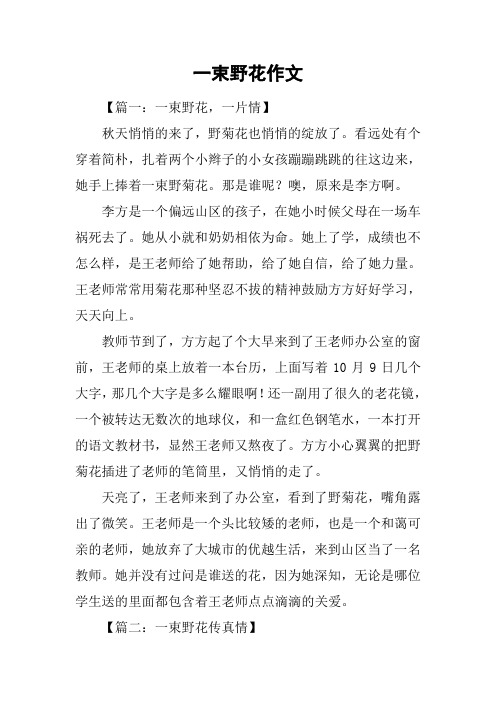 一束野花作文

【篇一：一束野花，一片情】

秋天悄悄的来了，野菊花也悄悄的绽放了。看远处有个穿着简朴，扎着两个小辫子的小女孩蹦蹦跳跳的往这边来，她手上捧着一束野菊花。那是谁呢？噢，原来是李方啊。

李方是一个偏远山区的孩子，在她小时候父母在一场车祸死去了。她从小就和奶奶相依为命。她上了学，成绩也不怎么样，是王老师给了她帮助，给了她自信，给了她力量。王老师常常用菊花那种坚忍不拔的精神鼓励方方好好学习，天天向上。

教师节到了，方方起了个大早来到了王老师办公室的窗前，王老师的桌上放着一本台历，上面写着 10 月 9 日几个大字，那几个大字是多么耀眼啊！还一副用了很久的老花镜，一个被转达无数次的地球仪，和一盒红色钢笔水，一本打开的语文教材书，显然王老师又熬夜了。方方小心翼翼的把野菊花插进了老师的笔筒里，又悄悄的走了。

天亮了，王老师来到了办公室，看到了野菊花，嘴角露出了微笑。王老师是一个头比较矮的老师，也是一个和蔼可亲的老师，她放弃了大城市的优越生活，来到山区当了一名教师。她并没有过问是谁送的花，因为她深知，无论是哪位学生送的里面都包含着王老师点点滴滴的关爱。

【篇二：一束野花传真情】